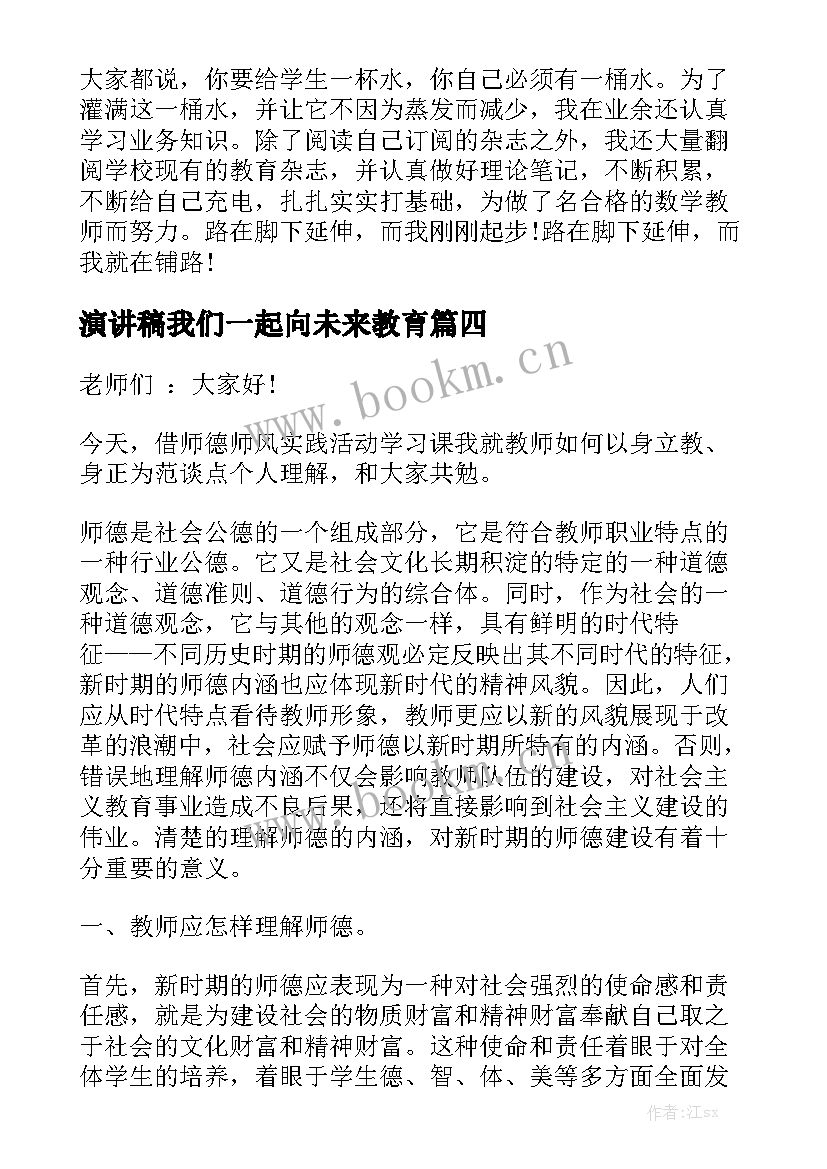 大家都说，你要给学生一杯水，你自己必须有一桶水。为了灌满这一桶水，并让它不因为蒸发而减少，我在业余还认真学习业务知识。除了阅读自己订阅的杂志之外，我还大量翻阅学校现有的教育杂志，并认真做好理论笔记，不断积累，不断给自己充电，扎扎实实打基础，为做了名合格的数学教师而努力。路在脚下延伸，而我刚刚起步！路在脚下延伸，而我就在铺路！

演讲稿我们一起向未来教育篇四

www.bookm.cn

老师们 ：大家好！

今天，借师德师风实践活动学习课我就教师如何以身立教、身正为范谈点个人理解，和大家共勉。

师德是社会公德的一个组成部分，它是符合教师职业特点的一种行业公德。它又是社会文化长期积淀的特定的一种道德观念、道德准则、道德行为的综合体。同时，作为社会的一种道德观念，它与其他的观念一样，具有鲜明的时代特征——不同历史时期的师德观必定反映出其不同时代的特征，新时期的师德内涵也应体现新时代的精神风貌。因此，人们应从时代特点看待教师形象，教师更应以新的风貌展现于改革的浪潮中，社会应赋予师德以新时期所特有的内涵。否则，错误地理解师德内涵不仅会影响教师队伍的建设，对社会主义教育事业造成不良后果，还将直接影响到社会主义建设的伟业。清楚的理解师德的内涵，对新时期的师德建设有着十分重要的意义。

一、教师应怎样理解师德。

首先，新时期的师德应表现为一种对社会强烈的使命感和责任感，就是为建设社会的物质财富和精神财富奉献自己取之于社会的文化财富和精神财富。这种使命和责任着眼于对全体学生的培养，着眼于学生德、智、体、美等多方面全面发

作者：江sx